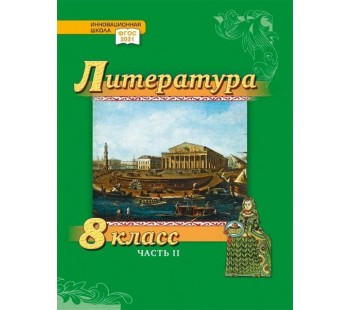 ИННОВАЦИОННАЯ ШКОЛА

ФГОС 2021

Литература

8 класс

ЧАСТЬ II